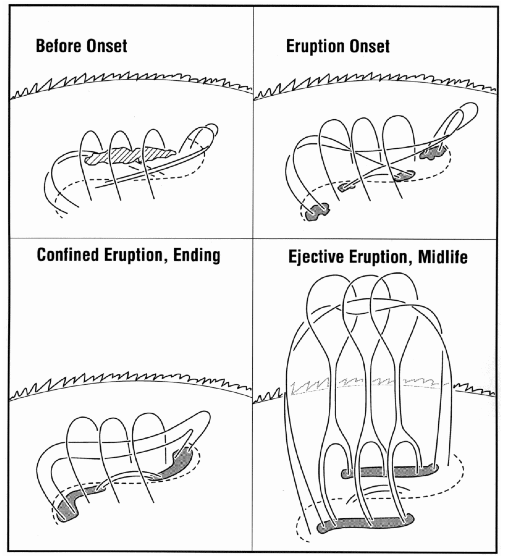 Before Onset

Eruption Onset

Confined Eruption, Ending

Ejective Eruption, Midlife